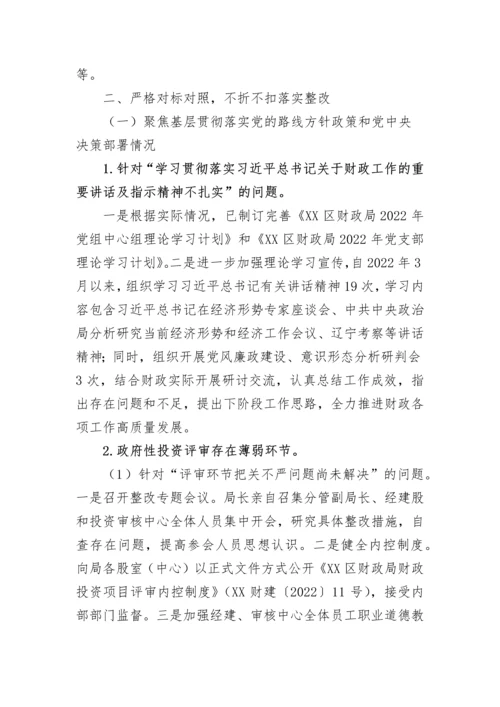 等。

二、严格对标对照，不折不扣落实整改

（一）聚焦基层贯彻落实党的路线方针政策和党中央决策部署情况

1.针对“学习贯彻落实习近平总书记关于财政工作的重要讲话及指示精神不扎实”的问题。

一是根据实际情况，已制订完善《XX区财政局2022年党组中心组理论学习计划》和《XX区财政局2022年党支部理论学习计划》。二是进一步加强理论学习宣传，自2022年3月以来，组织学习习近平总书记有关讲话精神19次，学习内容包含习近平总书记在经济形势专家座谈会、中共中央政治局分析研究当前经济形势和经济工作会议、辽宁考察等讲话精神；同时，组织开展党风廉政建设、意识形态分析研判会3次，结合财政实际开展研讨交流，认真总结工作成效，指出存在问题和不足，提出下阶段工作思路，全力推进财政各项工作高质量发展。

2.政府性投资评审存在薄弱环节。

（1）针对“评审环节把关不严问题尚未解决”的问题。一是召开整改专题会议。局长亲自召集分管副局长、经建股和投资审核中心全体人员集中开会，研究具体整改措施，自查存在问题，提高参会人员思想认识。二是健全内控制度。向局各股室（中心）以正式文件方式公开《XX区财政局财政投资项目评审内控制度》（XX财建〔2022〕11号），接受内部部门监督。三是加强经建、审核中心全体员工职业道德教